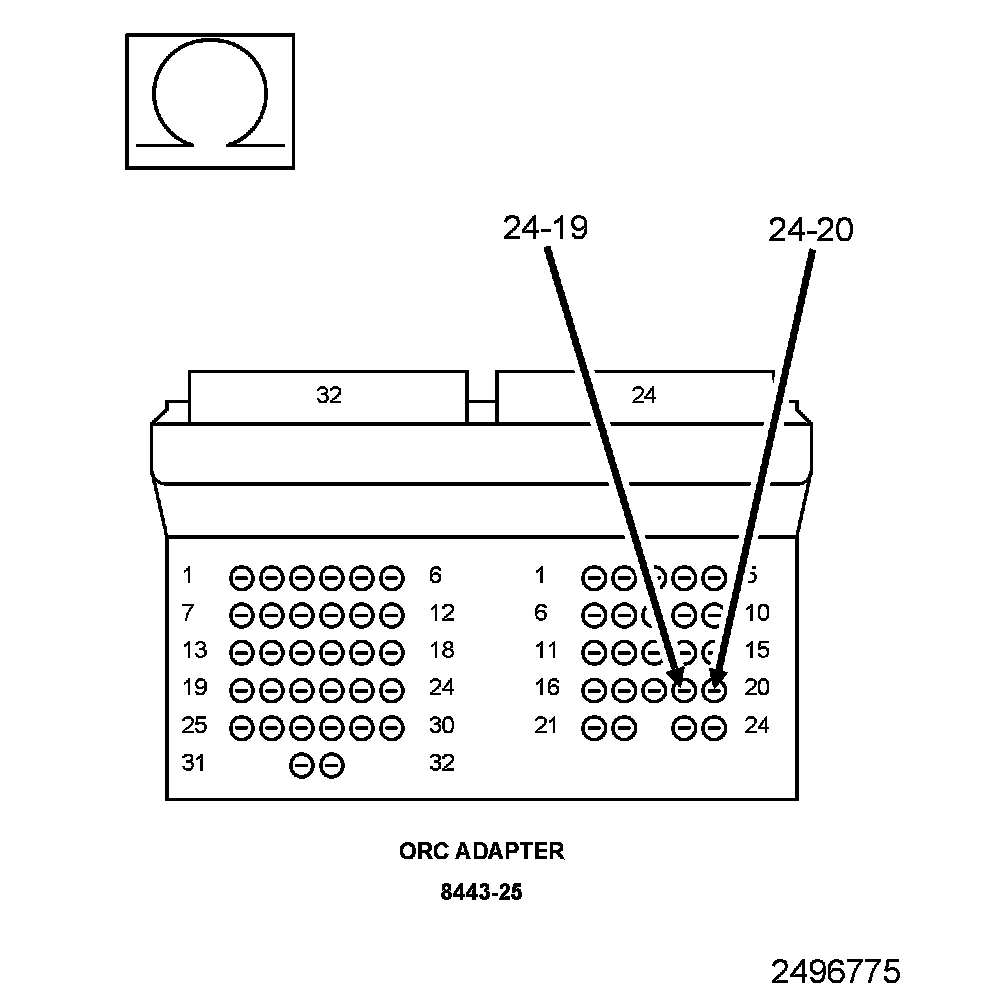 Ω

24-19

24-20

32

24

1 6
7 12
13 18
19 24
25 30
31 32

1 5
6 10
11 15
16 20
21 24

ORC ADAPTER

8443-25

2496775